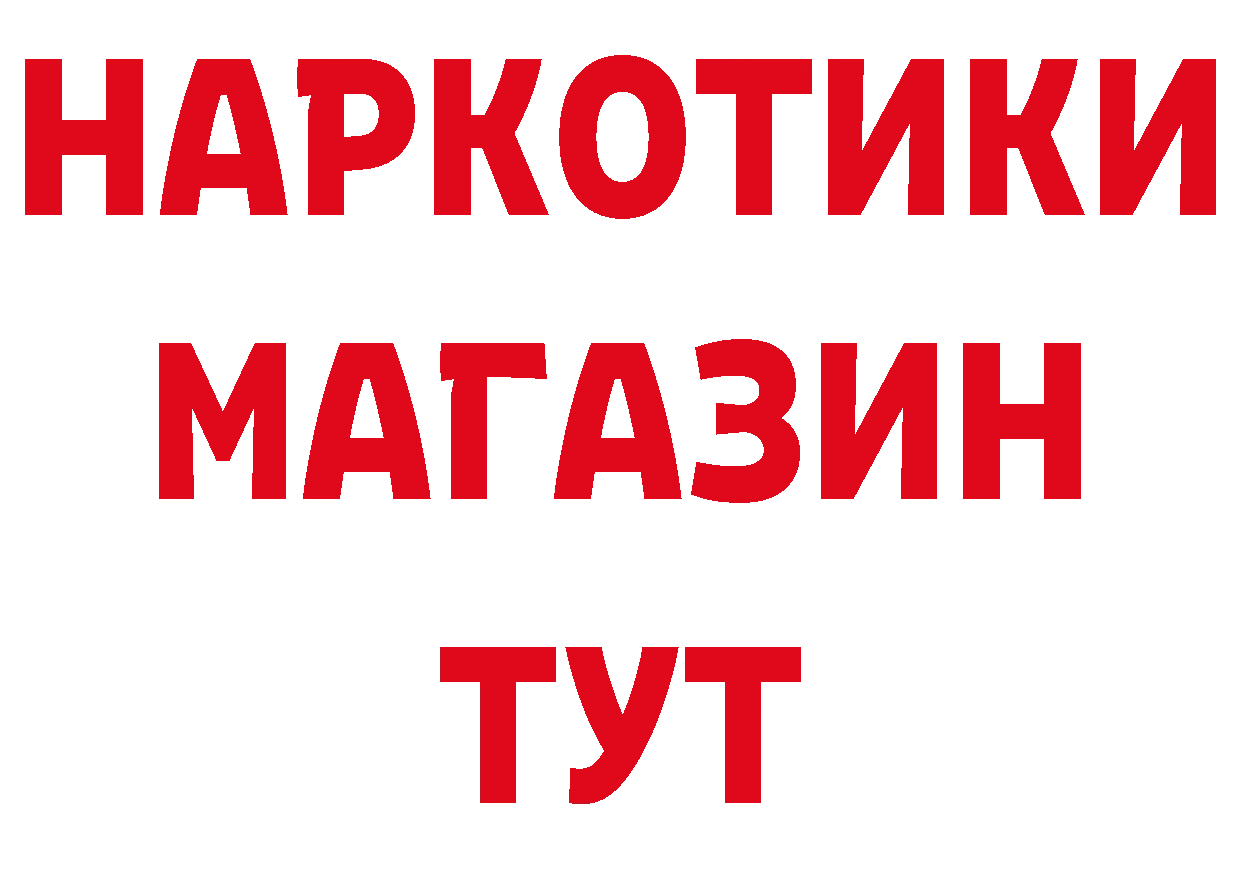 НАРКОТИКИ
МАГАЗИН
ТУТ